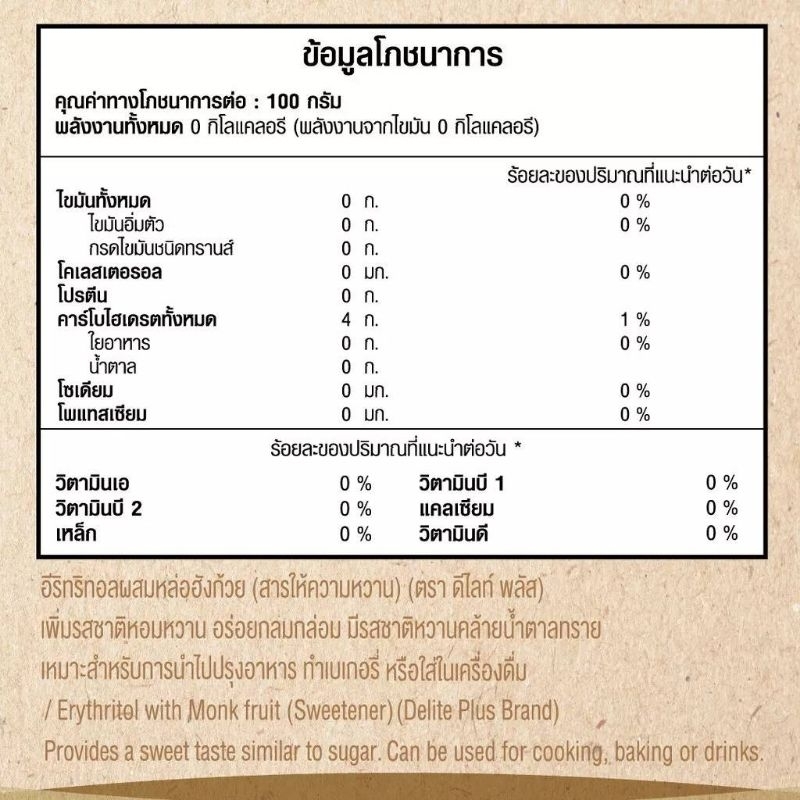 ข้อมูลโภชนาการ

คุณค่าทางโภชนาการต่อ : 100 กรัม
พลังงานทั้งหมด 0 กิโลแคลอรี (พลังงานจากไขมัน 0 กิโลแคลอรี)

| | | ร้อยละของปริมาณที่แนะนำต่อวัน* |
|---|---|---|
| ไขมันทั้งหมด | 0 ก. | 0 % |
| ไขมันอิ่มตัว | 0 ก. | 0 % |
| กรดไขมันชนิดทรานส์ | 0 ก. | |
| โคเลสเตอรอล | 0 มก. | 0 % |
| โปรตีน | 0 ก. | |
| คาร์โบไฮเดรตทั้งหมด | 4 ก. | 1 % |
| ใยอาหาร | 0 ก. | 0 % |
| น้ำตาล | 0 ก. | |
| โซเดียม | 0 มก. | 0 % |
| โพแทสเซียม | 0 มก. | 0 % |

ร้อยละของปริมาณที่แนะนำต่อวัน *

| | | | |
|---|---|---|---|
| วิตามินเอ | 0 % | วิตามินบี 1 | 0 % |
| วิตามินบี 2 | 0 % | แคลเซียม | 0 % |
| เหล็ก | 0 % | วิตามินดี | 0 % |

อีริทริทอลผสมหล่อฮังก้วย (สารให้ความหวาน) (ตรา ดีไลท์ พลัส)
เพิ่มรสชาติหอมหวาน อร่อยกลมกล่อม มีรสชาติหวานคล้ายน้ำตาลทราย
เหมาะสำหรับการนำไปปรุงอาหาร ทำเบเกอรี่ หรือใส่ในเครื่องดื่ม
/ Erythritol with Monk fruit (Sweetener) (Delite Plus Brand)
Provides a sweet taste similar to sugar. Can be used for cooking, baking or drinks.